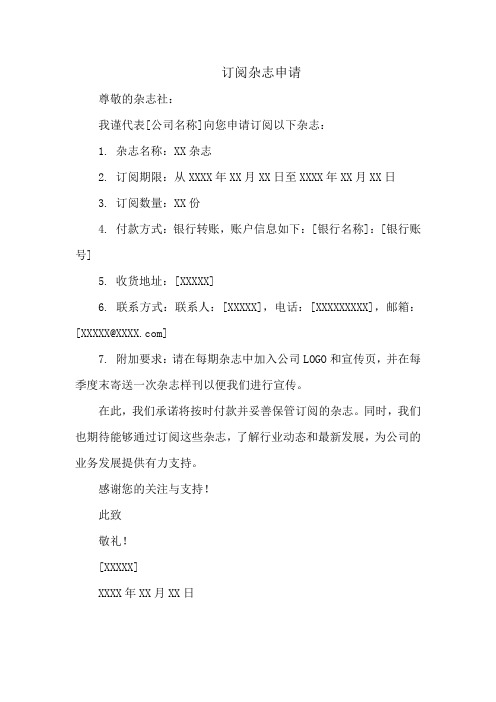 订阅杂志申请

尊敬的杂志社：

我谨代表[公司名称]向您申请订阅以下杂志：

1. 杂志名称：XX 杂志

2. 订阅期限：从 XXXX 年 XX 月 XX 日至 XXXX 年 XX 月 XX 日

3. 订阅数量：XX 份

4. 付款方式：银行转账，账户信息如下：[银行名称]：[银行账号]

5. 收货地址：[XXXXX]

6. 联系方式：联系人：[XXXXX]，电话：[XXXXXXXXX]，邮箱：[XXXXX@XXXX.com]

7. 附加要求：请在每期杂志中加入公司 LOGO 和宣传页，并在每季度末寄送一次杂志样刊以便我们进行宣传。

在此，我们承诺将按时付款并妥善保管订阅的杂志。同时，我们也期待能够通过订阅这些杂志，了解行业动态和最新发展，为公司的业务发展提供有力支持。

感谢您的关注与支持！

此致

敬礼！

[XXXXX]

XXXX 年 XX 月 XX 日